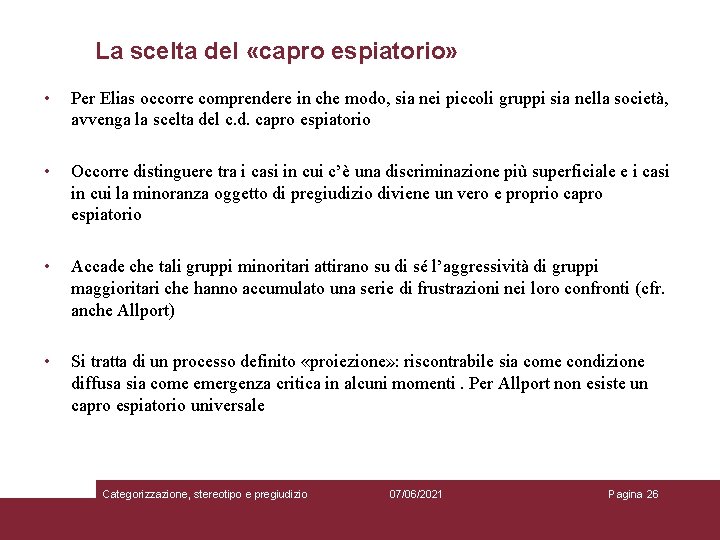 La scelta del «capro espiatorio»

• Per Elias occorre comprendere in che modo, sia nei piccoli gruppi sia nella società, avvenga la scelta del c.d. capro espiatorio

• Occorre distinguere tra i casi in cui c'è una discriminazione più superficiale e i casi in cui la minoranza oggetto di pregiudizio diviene un vero e proprio capro espiatorio

• Accade che tali gruppi minoritari attirano su di sé l'aggressività di gruppi maggioritari che hanno accumulato una serie di frustrazioni nei loro confronti (cfr. anche Allport)

• Si tratta di un processo definito «proiezione»: riscontrabile sia come condizione diffusa sia come emergenza critica in alcuni momenti . Per Allport non esiste un capro espiatorio universale

Categorizzazione, stereotipo e pregiudizio 07/06/2021 Pagina 26